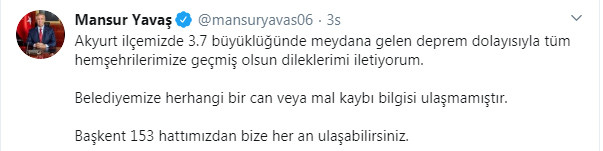 Mansur Yavaş @mansuryavas06 · 3s

Akyurt ilçemizde 3.7 büyüklüğünde meydana gelen deprem dolayısıyla tüm hemşehrilerimize geçmiş olsun dileklerimi iletiyorum.

Belediyemize herhangi bir can veya mal kaybı bilgisi ulaşmamıştır.

Başkent 153 hattımızdan bize her an ulaşabilirsiniz.